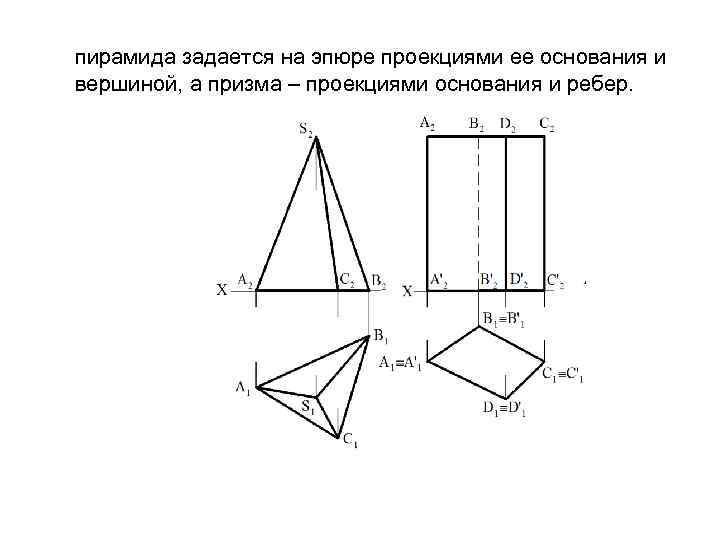 пирамида задается на эпюре проекциями ее основания и вершиной, а призма – проекциями основания и ребер.

$S_2$

X $A_2$ $C_2$ $B_2$

$B_1$

$A_1$

$S_1$

$C_1$

$A_2$ $B_2$ $D_2$ $C_2$

X $A'_2$ $B'_2$ $D'_2$ $C'_2$

$B_1 \equiv B'_1$

$A_1 \equiv A'_1$

$C_1 \equiv C'_1$

$D_1 \equiv D'_1$